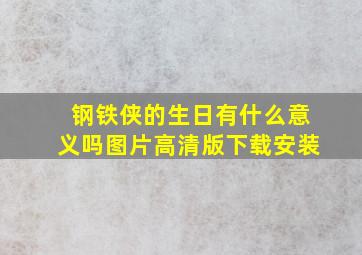 钢铁侠的生日有什么意义吗图片高清版下载安装